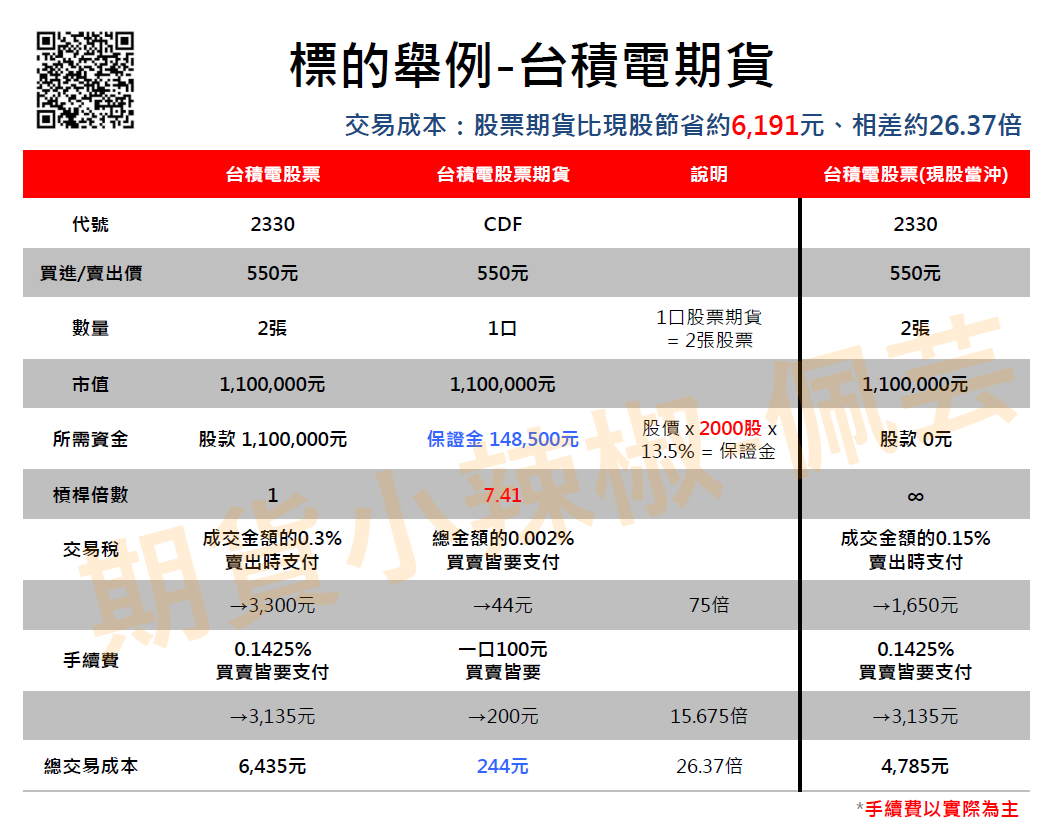 標的舉例-台積電期貨

交易成本：股票期貨比現股節省約6,191元、相差約26.37倍

|  | 台積電股票 | 台積電股票期貨 | 說明 | 台積電股票(現股當沖) |
|---|---|---|---|---|
| 代號 | 2330 | CDF |  | 2330 |
| 買進/賣出價 | 550元 | 550元 |  | 550元 |
| 數量 | 2張 | 1口 | 1口股票期貨 = 2張股票 | 2張 |
| 市值 | 1,100,000元 | 1,100,000元 |  | 1,100,000元 |
| 所需資金 | 股款 1,100,000元 | 保證金 148,500元 | 股價 x 2000股 x 13.5% = 保證金 | 股款 0元 |
| 槓桿倍數 | 1 | 7.41 |  | ∞ |
| 交易稅 | 成交金額的0.3% 賣出時支付 | 總金額的0.002% 買賣皆要支付 |  | 成交金額的0.15% 賣出時支付 |
|  | →3,300元 | →44元 | 75倍 | →1,650元 |
| 手續費 | 0.1425% 買賣皆要支付 | 一口100元 買賣皆要 |  | 0.1425% 買賣皆要支付 |
|  | →3,135元 | →200元 | 15.675倍 | →3,135元 |
| 總交易成本 | 6,435元 | 244元 | 26.37倍 | 4,785元 |

*手續費以實際為主

期貨小辣椒 佩芸